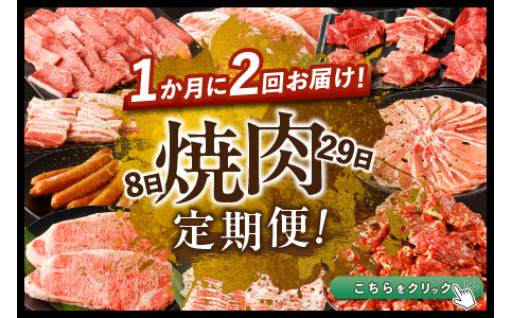 1か月に2回お届け!

8日 焼肉 29日

定期便!

こちらをクリック